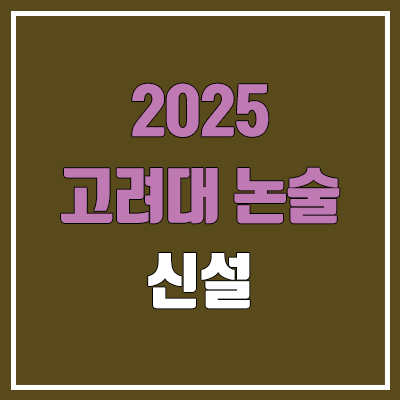 2025
고려대 논술
신설